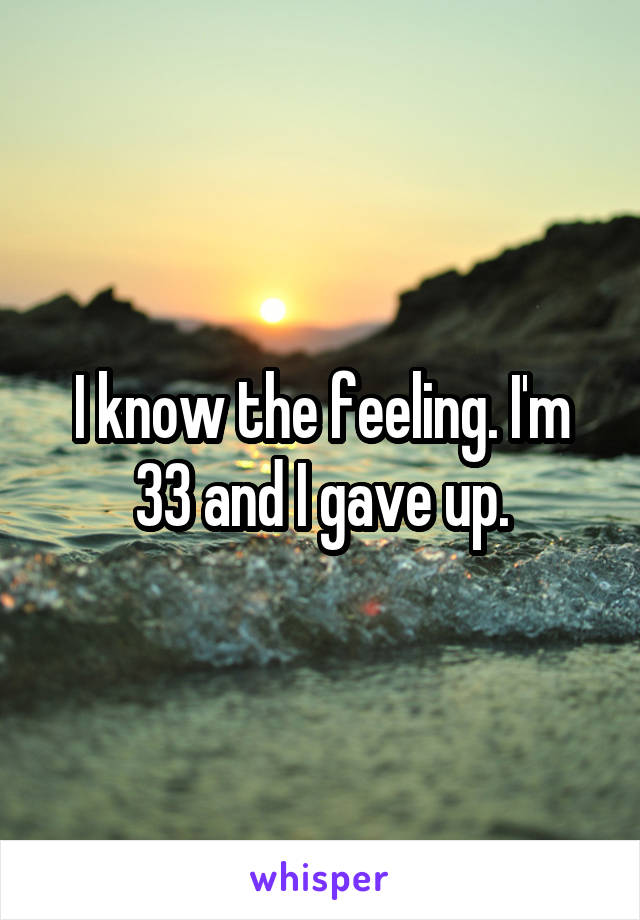 I know the feeling. I'm 33 and I gave up.

whisper